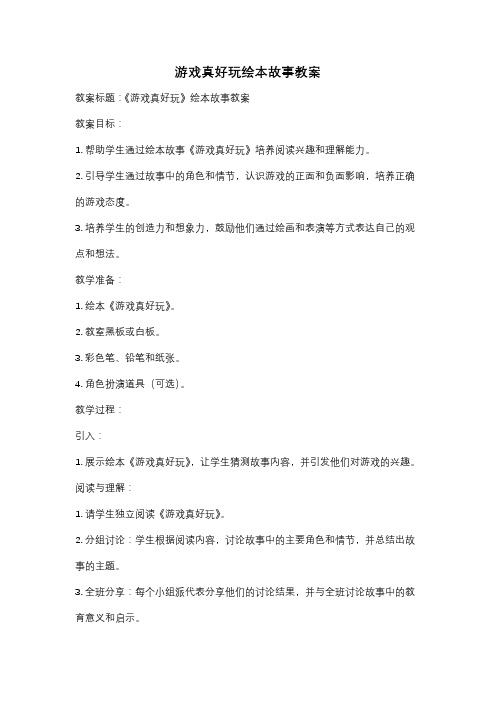 游戏真好玩绘本故事教案

教案标题：《游戏真好玩》绘本故事教案

教案目标：

1. 帮助学生通过绘本故事《游戏真好玩》培养阅读兴趣和理解能力。

2. 引导学生通过故事中的角色和情节，认识游戏的正面和负面影响，培养正确的游戏态度。

3. 培养学生的创造力和想象力，鼓励他们通过绘画和表演等方式表达自己的观点和想法。

教学准备：

1. 绘本《游戏真好玩》。

2. 教室黑板或白板。

3. 彩色笔、铅笔和纸张。

4. 角色扮演道具（可选）。

教学过程：

引入：

1. 展示绘本《游戏真好玩》，让学生猜测故事内容，并引发他们对游戏的兴趣。

阅读与理解：

1. 请学生独立阅读《游戏真好玩》。

2. 分组讨论：学生根据阅读内容，讨论故事中的主要角色和情节，并总结出故事的主题。

3. 全班分享：每个小组派代表分享他们的讨论结果，并与全班讨论故事中的教育意义和启示。